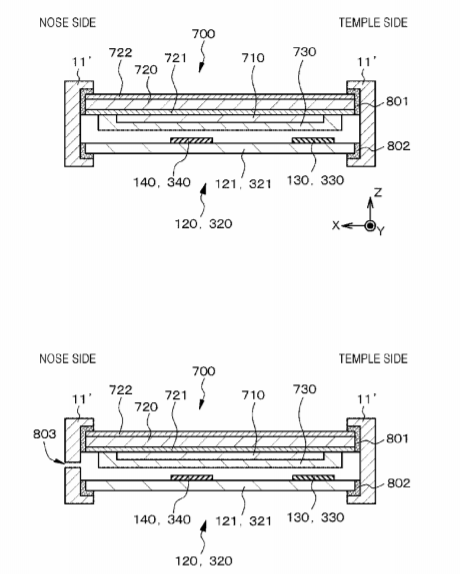 NOSE SIDE

TEMPLE SIDE

700

11'

722

720

721

710

730

11'

801

802

140, 340

121, 321

130, 330

120, 320

Z

X

Y

NOSE SIDE

TEMPLE SIDE

700

11'

722

720

721

710

730

11'

803

801

802

140, 340

121, 321

130, 330

120, 320